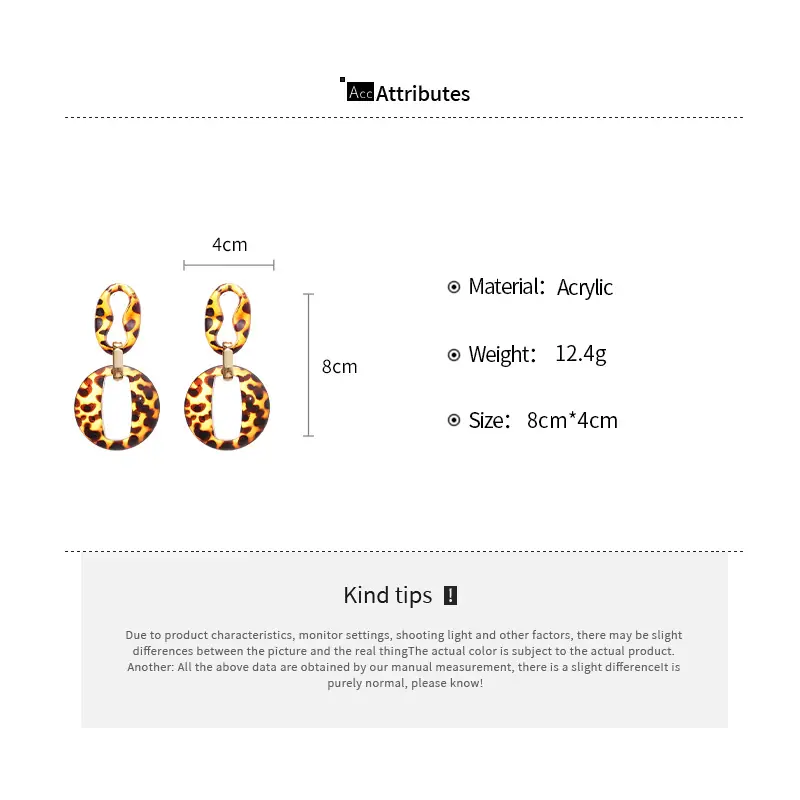 Acc Attributes

4cm

8cm

Material: Acrylic

Weight: 12.4g

Size: 8cm*4cm

Kind tips !

Due to product characteristics, monitor settings, shooting light and other factors, there may be slight differences between the picture and the real thingThe actual color is subject to the actual product. Another: All the above data are obtained by our manual measurement, there is a slight differenceIt is purely normal, please know!